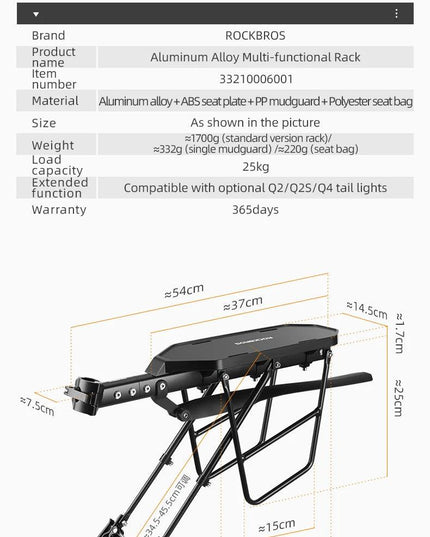 | Brand | ROCKBROS |
|---|---|
| Product name | Aluminum Alloy Multi-functional Rack |
| Item number | 33210006001 |
| Material | Aluminum alloy + ABS seat plate + PP mudguard + Polyester seat bag |
| Size | As shown in the picture |
| Weight | ≈1700g (standard version rack)/ ≈332g (single mudguard) /≈220g (seat bag) |
| Load capacity | 25kg |
| Extended function | Compatible with optional Q2/Q2S/Q4 tail lights |
| Warranty | 365days |

≈54cm
≈37cm
≈14.5cm
≈1.7cm
≈25cm
≈7.5cm
ROCKBROS
≈34.5-45.5cm可调
≈15cm